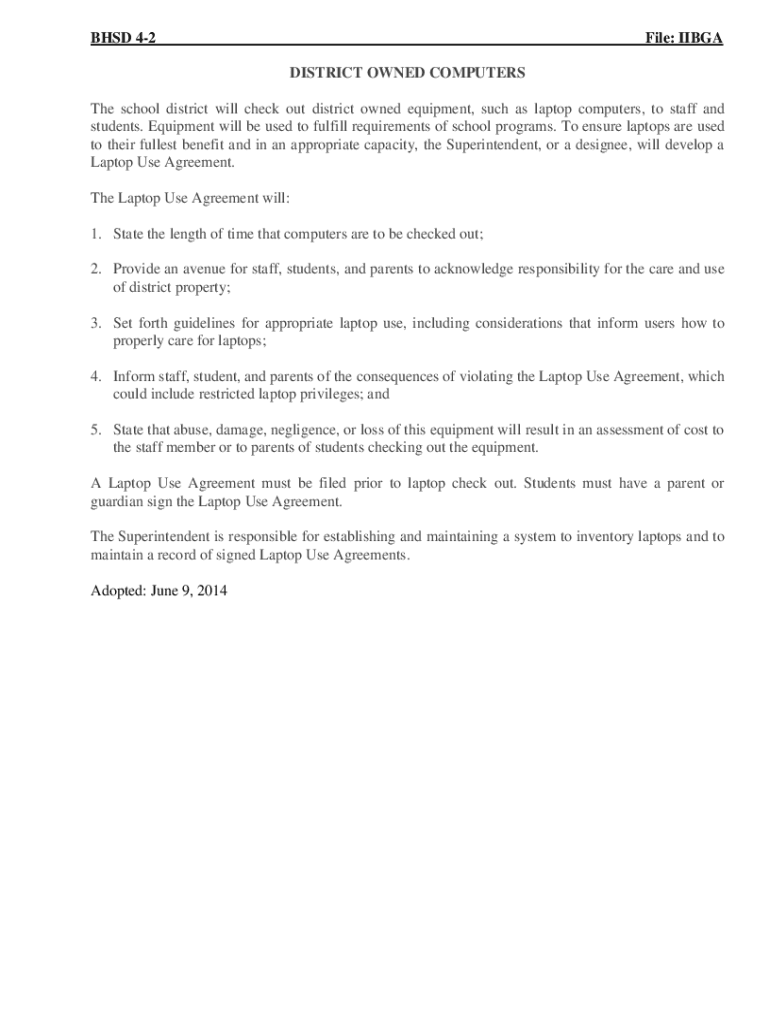 BHSD 4-2 File: IIBGA

DISTRICT OWNED COMPUTERS

The school district will check out district owned equipment, such as laptop computers, to staff and students. Equipment will be used to fulfill requirements of school programs. To ensure laptops are used to their fullest benefit and in an appropriate capacity, the Superintendent, or a designee, will develop a Laptop Use Agreement.

The Laptop Use Agreement will:

1. State the length of time that computers are to be checked out;

2. Provide an avenue for staff, students, and parents to acknowledge responsibility for the care and use of district property;

3. Set forth guidelines for appropriate laptop use, including considerations that inform users how to properly care for laptops;

4. Inform staff, student, and parents of the consequences of violating the Laptop Use Agreement, which could include restricted laptop privileges; and

5. State that abuse, damage, negligence, or loss of this equipment will result in an assessment of cost to the staff member or to parents of students checking out the equipment.

A Laptop Use Agreement must be filed prior to laptop check out. Students must have a parent or guardian sign the Laptop Use Agreement.

The Superintendent is responsible for establishing and maintaining a system to inventory laptops and to maintain a record of signed Laptop Use Agreements.

Adopted: June 9, 2014